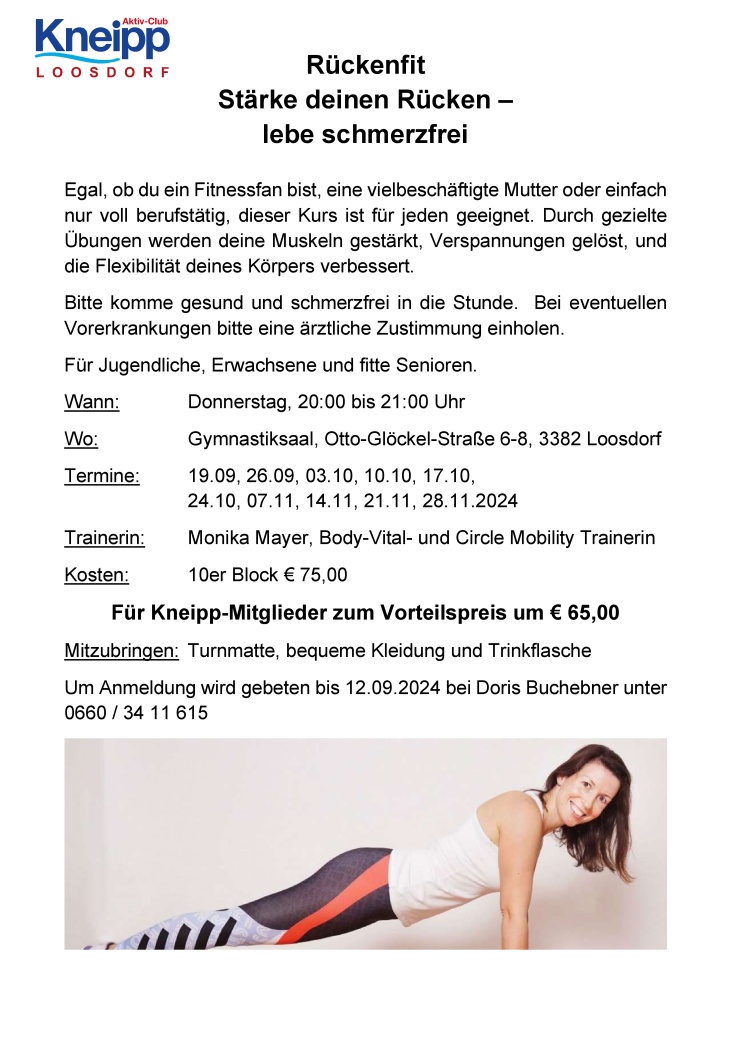 Aktiv-Club
Kneipp
LOOSDORF

Rückenfit
Stärke deinen Rücken –
lebe schmerzfrei

Egal, ob du ein Fitnessfan bist, eine vielbeschäftigte Mutter oder einfach nur voll berufstätig, dieser Kurs ist für jeden geeignet. Durch gezielte Übungen werden deine Muskeln gestärkt, Verspannungen gelöst, und die Flexibilität deines Körpers verbessert.

Bitte komme gesund und schmerzfrei in die Stunde. Bei eventuellen Vorerkrankungen bitte eine ärztliche Zustimmung einholen.

Für Jugendliche, Erwachsene und fitte Senioren.

Wann: Donnerstag, 20:00 bis 21:00 Uhr

Wo: Gymnastiksaal, Otto-Glöckel-Straße 6-8, 3382 Loosdorf

Termine: 19.09, 26.09, 03.10, 10.10, 17.10,
24.10, 07.11, 14.11, 21.11, 28.11.2024

Trainerin: Monika Mayer, Body-Vital- und Circle Mobility Trainerin

Kosten: 10er Block € 75,00

Für Kneipp-Mitglieder zum Vorteilspreis um € 65,00

Mitzubringen: Turnmatte, bequeme Kleidung und Trinkflasche

Um Anmeldung wird gebeten bis 12.09.2024 bei Doris Buchebner unter 0660 / 34 11 615